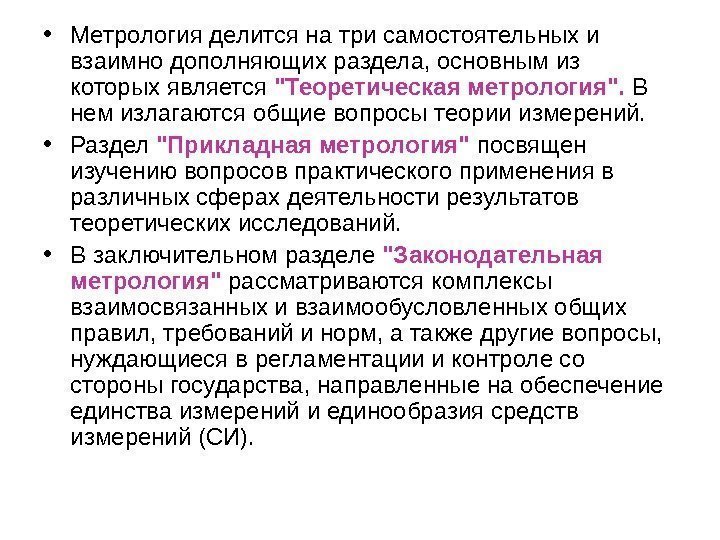 • Метрология делится на три самостоятельных и взаимно дополняющих раздела, основным из которых является "Теоретическая метрология". В нем излагаются общие вопросы теории измерений.

• Раздел "Прикладная метрология" посвящен изучению вопросов практического применения в различных сферах деятельности результатов теоретических исследований.

• В заключительном разделе "Законодательная метрология" рассматриваются комплексы взаимосвязанных и взаимообусловленных общих правил, требований и норм, а также другие вопросы, нуждающиеся в регламентации и контроле со стороны государства, направленные на обеспечение единства измерений и единообразия средств измерений (СИ).